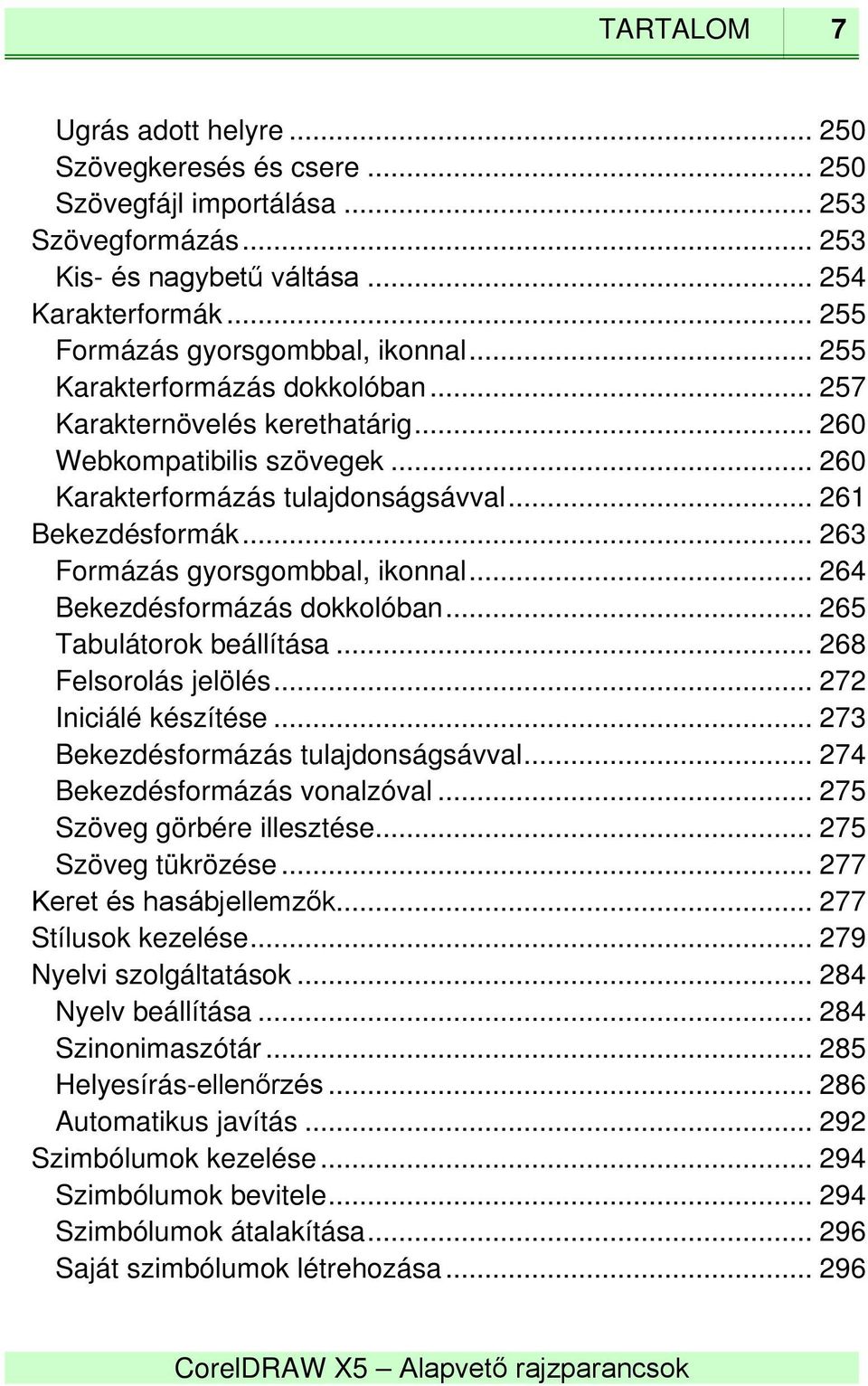 TARTALOM 7

Ugrás adott helyre ... 250
Szövegkeresés és csere ... 250
Szövegfájl importálása ... 253
Szövegformázás ... 253
Kis- és nagybetű váltása ... 254
Karakterformák ... 255
Formázás gyorsgombbal, ikonnal ... 255
Karakterformázás dokkolóban ... 257
Karakternövelés kerethatárig ... 260
Webkompatibilis szövegek ... 260
Karakterformázás tulajdonságsávval ... 261
Bekezdésformák ... 263
Formázás gyorsgombbal, ikonnal ... 264
Bekezdésformázás dokkolóban ... 265
Tabulátorok beállítása ... 268
Felsorolás jelölés ... 272
Iniciálé készítése ... 273
Bekezdésformázás tulajdonságsávval ... 274
Bekezdésformázás vonalzóval ... 275
Szöveg görbére illesztése ... 275
Szöveg tükrözése ... 277
Keret és hasábjellemzők ... 277
Stílusok kezelése ... 279
Nyelvi szolgáltatások ... 284
Nyelv beállítása ... 284
Szinonimaszótár ... 285
Helyesírás-ellenőrzés ... 286
Automatikus javítás ... 292
Szimbólumok kezelése ... 294
Szimbólumok bevitele ... 294
Szimbólumok átalakítása ... 296
Saját szimbólumok létrehozása ... 296

CorelDRAW X5 – Alapvető rajzparancsok